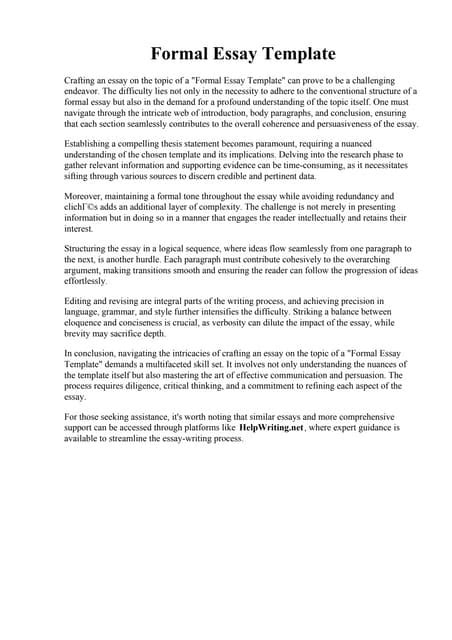 Formal Essay Template

Crafting an essay on the topic of a "Formal Essay Template" can prove to be a challenging endeavor. The difficulty lies not only in the necessity to adhere to the conventional structure of a formal essay but also in the demand for a profound understanding of the topic itself. One must navigate through the intricate web of introduction, body paragraphs, and conclusion, ensuring that each section seamlessly contributes to the overall coherence and persuasiveness of the essay.

Establishing a compelling thesis statement becomes paramount, requiring a nuanced understanding of the chosen template and its implications. Delving into the research phase to gather relevant information and supporting evidence can be time-consuming, as it necessitates sifting through various sources to discern credible and pertinent data.

Moreover, maintaining a formal tone throughout the essay while avoiding redundancy and clichГ©s adds an additional layer of complexity. The challenge is not merely in presenting information but in doing so in a manner that engages the reader intellectually and retains their interest.

Structuring the essay in a logical sequence, where ideas flow seamlessly from one paragraph to the next, is another hurdle. Each paragraph must contribute cohesively to the overarching argument, making transitions smooth and ensuring the reader can follow the progression of ideas effortlessly.

Editing and revising are integral parts of the writing process, and achieving precision in language, grammar, and style further intensifies the difficulty. Striking a balance between eloquence and conciseness is crucial, as verbosity can dilute the impact of the essay, while brevity may sacrifice depth.

In conclusion, navigating the intricacies of crafting an essay on the topic of a "Formal Essay Template" demands a multifaceted skill set. It involves not only understanding the nuances of the template itself but also mastering the art of effective communication and persuasion. The process requires diligence, critical thinking, and a commitment to refining each aspect of the essay.

For those seeking assistance, it's worth noting that similar essays and more comprehensive support can be accessed through platforms like HelpWriting.net, where expert guidance is available to streamline the essay-writing process.